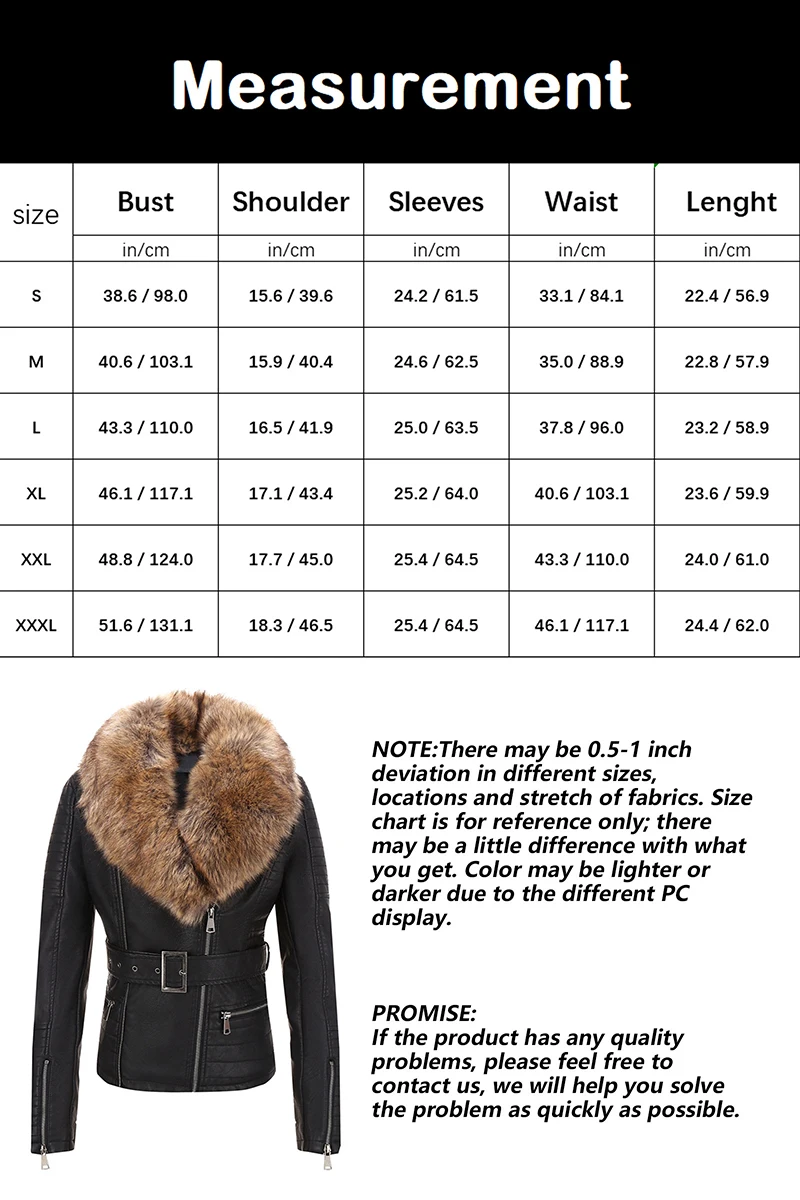 Measurement

| size | Bust | Shoulder | Sleeves | Waist | Lenght |
|---|---|---|---|---|---|
| | in/cm | in/cm | in/cm | in/cm | in/cm |
| S | 38.6 / 98.0 | 15.6 / 39.6 | 24.2 / 61.5 | 33.1 / 84.1 | 22.4 / 56.9 |
| M | 40.6 / 103.1 | 15.9 / 40.4 | 24.6 / 62.5 | 35.0 / 88.9 | 22.8 / 57.9 |
| L | 43.3 / 110.0 | 16.5 / 41.9 | 25.0 / 63.5 | 37.8 / 96.0 | 23.2 / 58.9 |
| XL | 46.1 / 117.1 | 17.1 / 43.4 | 25.2 / 64.0 | 40.6 / 103.1 | 23.6 / 59.9 |
| XXL | 48.8 / 124.0 | 17.7 / 45.0 | 25.4 / 64.5 | 43.3 / 110.0 | 24.0 / 61.0 |
| XXXL | 51.6 / 131.1 | 18.3 / 46.5 | 25.4 / 64.5 | 46.1 / 117.1 | 24.4 / 62.0 |

NOTE:There may be 0.5-1 inch deviation in different sizes, locations and stretch of fabrics. Size chart is for reference only; there may be a little difference with what you get. Color may be lighter or darker due to the different PC display.

PROMISE:
If the product has any quality problems, please feel free to contact us, we will help you solve the problem as quickly as possible.